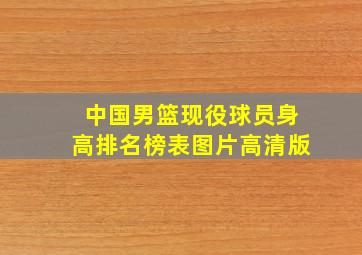 中国男篮现役球员身高排名榜表图片高清版